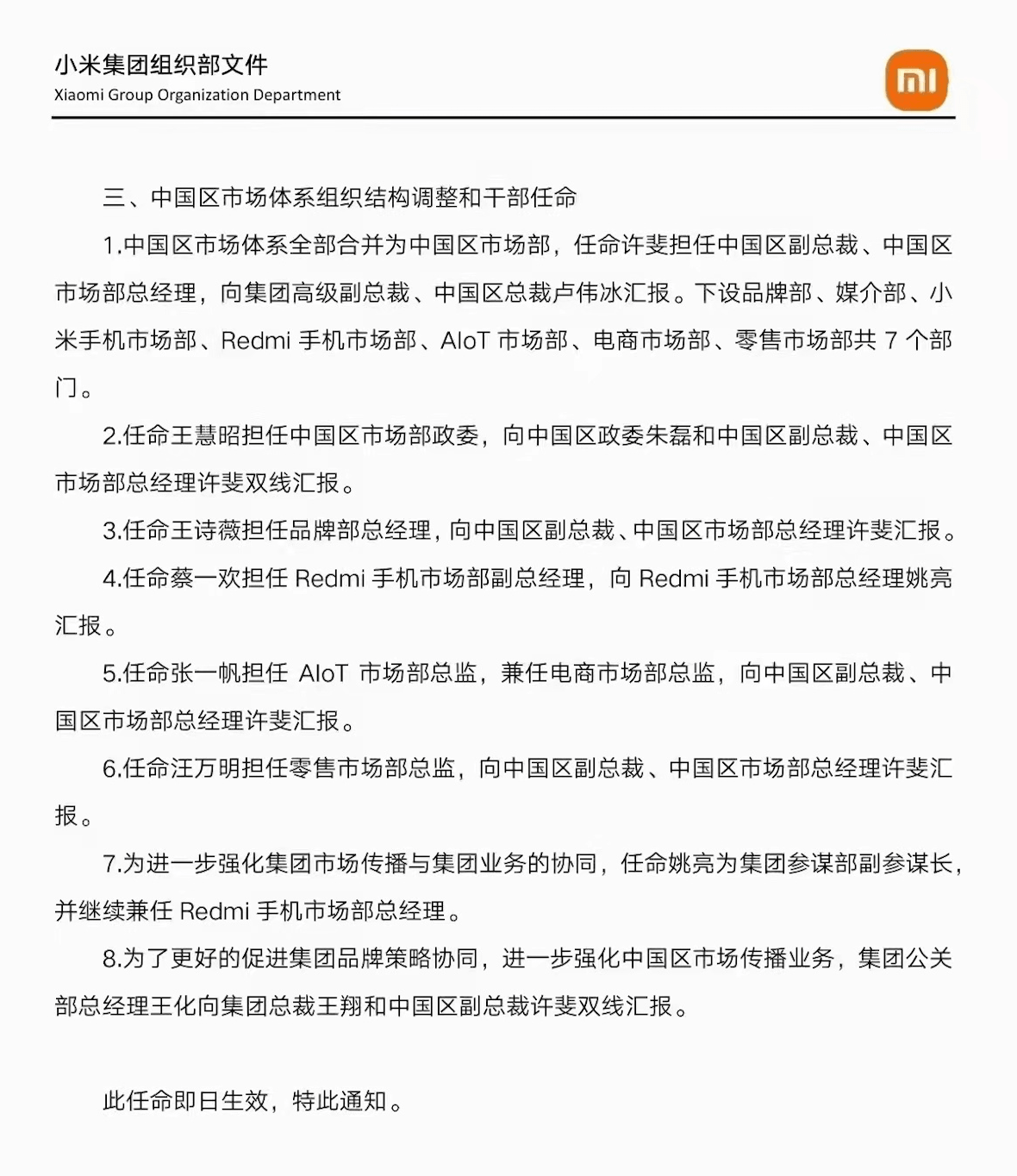 小米集团组织部文件
Xiaomi Group Organization Department

mi

三、中国区市场体系组织结构调整和干部任命

1.中国区市场体系全部合并为中国区市场部，任命许斐担任中国区副总裁、中国区市场部总经理，向集团高级副总裁、中国区总裁卢伟冰汇报。下设品牌部、媒介部、小米手机市场部、Redmi 手机市场部、AIoT 市场部、电商市场部、零售市场部共 7 个部门。

2.任命王慧昭担任中国区市场部政委，向中国区政委朱磊和中国区副总裁、中国区市场部总经理许斐双线汇报。

3.任命王诗薇担任品牌部总经理，向中国区副总裁、中国区市场部总经理许斐汇报。

4.任命蔡一欢担任 Redmi 手机市场部副总经理，向 Redmi 手机市场部总经理姚亮汇报。

5.任命张一帆担任 AIoT 市场部总监，兼任电商市场部总监，向中国区副总裁、中国区市场部总经理许斐汇报。

6.任命汪万明担任零售市场部总监，向中国区副总裁、中国区市场部总经理许斐汇报。

7.为进一步强化集团市场传播与集团业务的协同，任命姚亮为集团参谋部副参谋长，并继续兼任 Redmi 手机市场部总经理。

8.为了更好的促进集团品牌策略协同，进一步强化中国区市场传播业务，集团公关部总经理王化向集团总裁王翔和中国区副总裁许斐双线汇报。

此任命即日生效，特此通知。